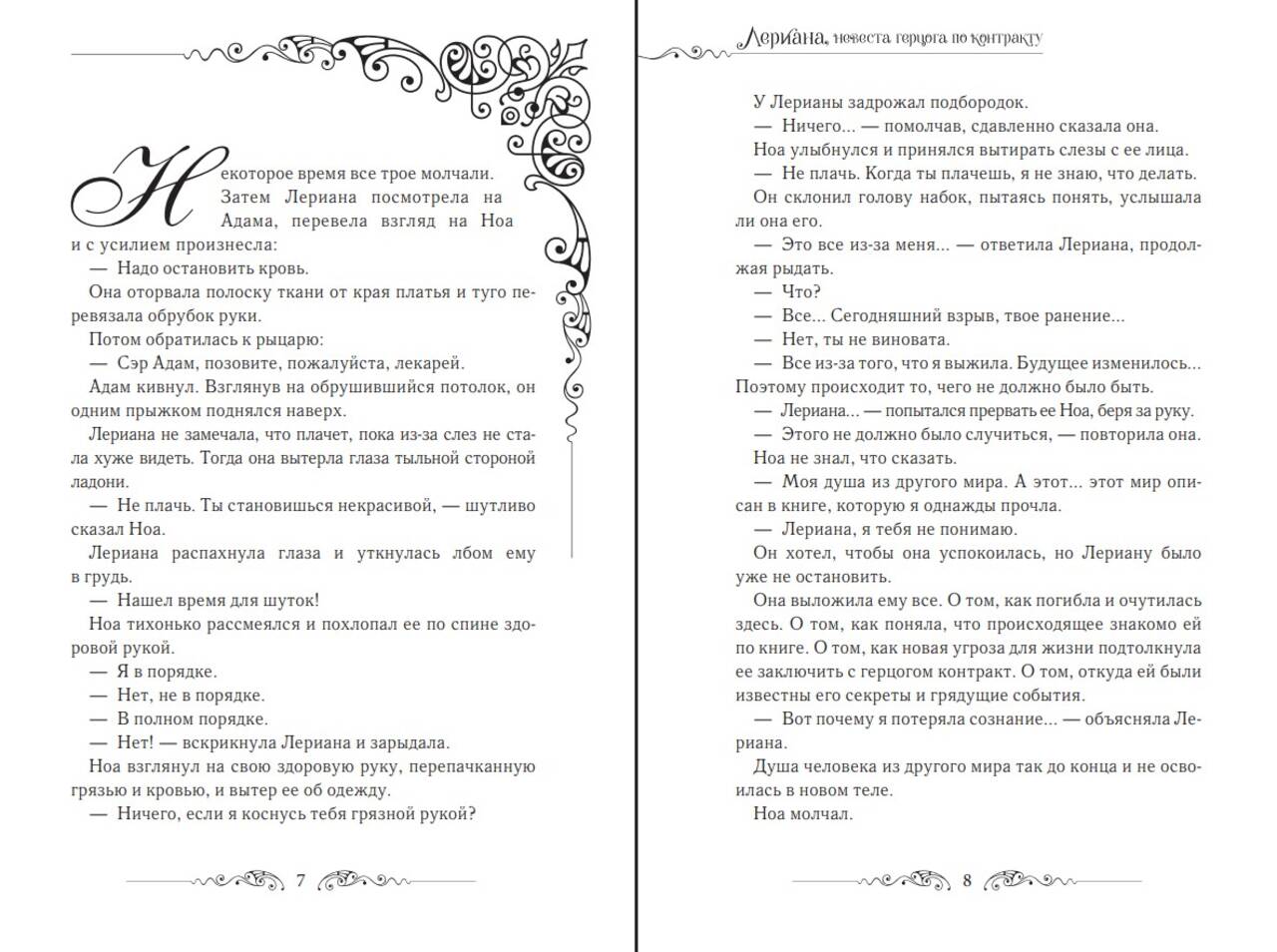 Некоторое время все трое молчали. Затем Лериана посмотрела на Адама, перевела взгляд на Ноа и с усилием произнесла:

— Надо остановить кровь.

Она оторвала полоску ткани от края платья и туго перевязала обрубок руки.

Потом обратилась к рыцарю:

— Сэр Адам, позовите, пожалуйста, лекарей.

Адам кивнул. Взглянув на обрушившийся потолок, он одним прыжком поднялся наверх.

Лериана не замечала, что плачет, пока из-за слез не стала хуже видеть. Тогда она вытерла глаза тыльной стороной ладони.

— Не плачь. Ты становишься некрасивой, — шутливо сказал Ноа.

Лериана распахнула глаза и уткнулась лбом ему в грудь.

— Нашел время для шуток!

Ноа тихонько рассмеялся и похлопал ее по спине здоровой рукой.

— Я в порядке.

— Нет, не в порядке.

— В полном порядке.

— Нет! — вскрикнула Лериана и зарыдала.

Ноа взглянул на свою здоровую руку, перепачканную грязью и кровью, и вытер ее об одежду.

— Ничего, если я коснусь тебя грязной рукой?

7

Лериана, невеста герцога по контракту

У Лерианы задрожал подбородок.

— Ничего... — помолчав, сдавленно сказала она.

Ноа улыбнулся и принялся вытирать слезы с ее лица.

— Не плачь. Когда ты плачешь, я не знаю, что делать.

Он склонил голову набок, пытаясь понять, услышала ли она его.

— Это все из-за меня... — ответила Лериана, продолжая рыдать.

— Что?

— Все... Сегодняшний взрыв, твое ранение...

— Нет, ты не виновата.

— Все из-за того, что я выжила. Будущее изменилось... Поэтому происходит то, чего не должно было быть.

— Лериана... — попытался прервать ее Ноа, беря за руку.

— Этого не должно было случиться, — повторила она.

Ноа не знал, что сказать.

— Моя душа из другого мира. А этот... этот мир описан в книге, которую я однажды прочла.

— Лериана, я тебя не понимаю.

Он хотел, чтобы она успокоилась, но Лериану было уже не остановить.

Она выложила ему все. О том, как погибла и очутилась здесь. О том, как поняла, что происходящее знакомо ей по книге. О том, как новая угроза для жизни подтолкнула ее заключить с герцогом контракт. О том, откуда ей были известны его секреты и грядущие события.

— Вот почему я потеряла сознание... — объясняла Лериана.

Душа человека из другого мира так до конца и не освоилась в новом теле.

Ноа молчал.

8